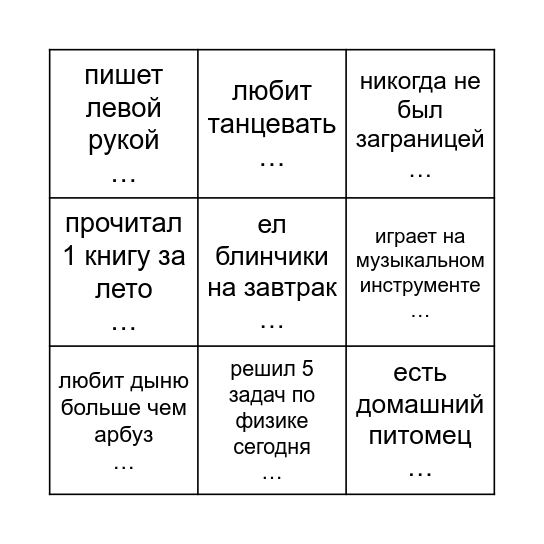 | | | |
|---|---|---|
| пишет левой рукой … | любит танцевать … | никогда не был заграницей … |
| прочитал 1 книгу за лето … | ел блинчики на завтрак … | играет на музыкальном инструменте … |
| любит дыню больше чем арбуз … | решил 5 задач по физике сегодня … | есть домашний питомец … |